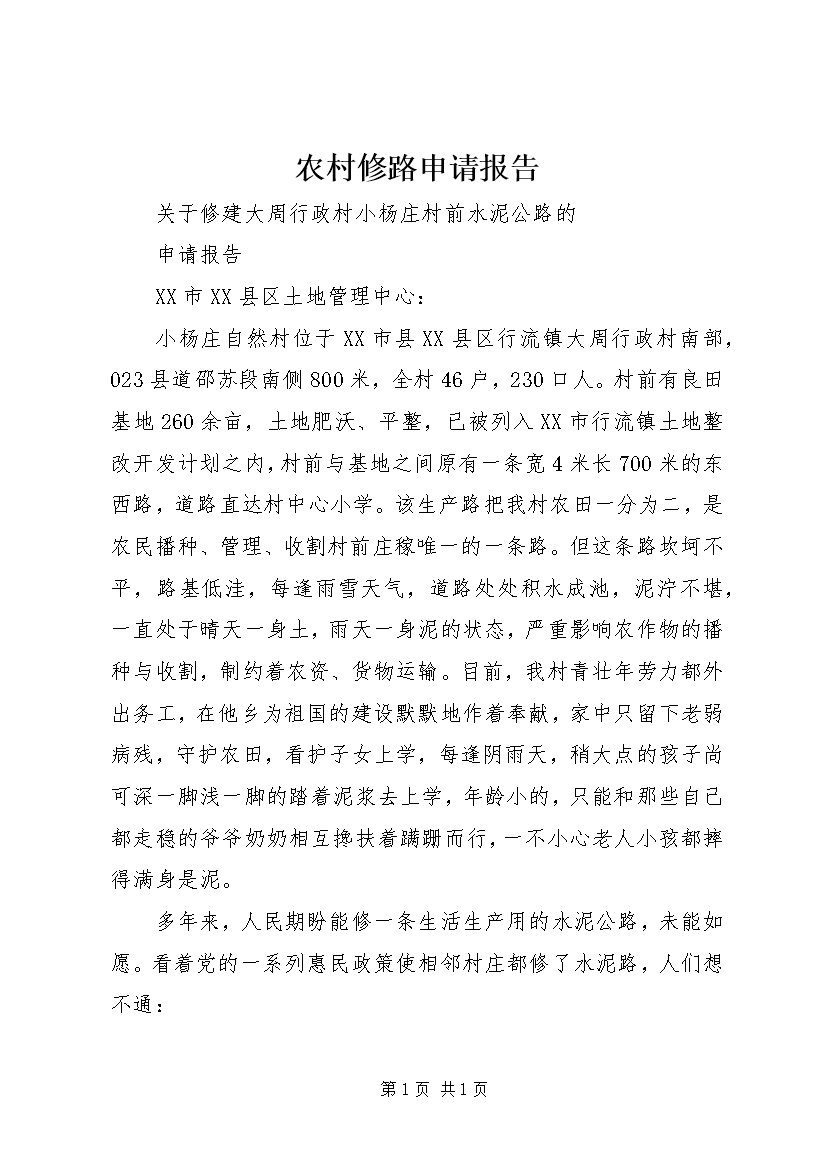 农村修路申请报告

关于修建大周行政村小杨庄村前水泥公路的

申请报告

XX市XX县区土地管理中心：

小杨庄自然村位于XX市县XX县区行流镇大周行政村南部，023县道邵苏段南侧800米，全村46户，230口人。村前有良田基地260余亩，土地肥沃、平整，已被列入XX市行流镇土地整改开发计划之内，村前与基地之间原有一条宽4米长700米的东西路，道路直达村中心小学。该生产路把我村农田一分为二，是农民播种、管理、收割村前庄稼唯一的一条路。但这条路坎坷不平，路基低洼，每逢雨雪天气，道路处处积水成池，泥泞不堪，一直处于晴天一身土，雨天一身泥的状态，严重影响农作物的播种与收割，制约着农资、货物运输。目前，我村青壮年劳力都外出务工，在他乡为祖国的建设默默地作着奉献，家中只留下老弱病残，守护农田，看护子女上学，每逢阴雨天，稍大点的孩子尚可深一脚浅一脚的踏着泥浆去上学，年龄小的，只能和那些自己都走稳的爷爷奶奶相互搀扶着蹒跚而行，一不小心老人小孩都摔得满身是泥。

多年来，人民期盼能修一条生活生产用的水泥公路，未能如愿。看着党的一系列惠民政策使相邻村庄都修了水泥路，人们想不通：

第1页 共1页